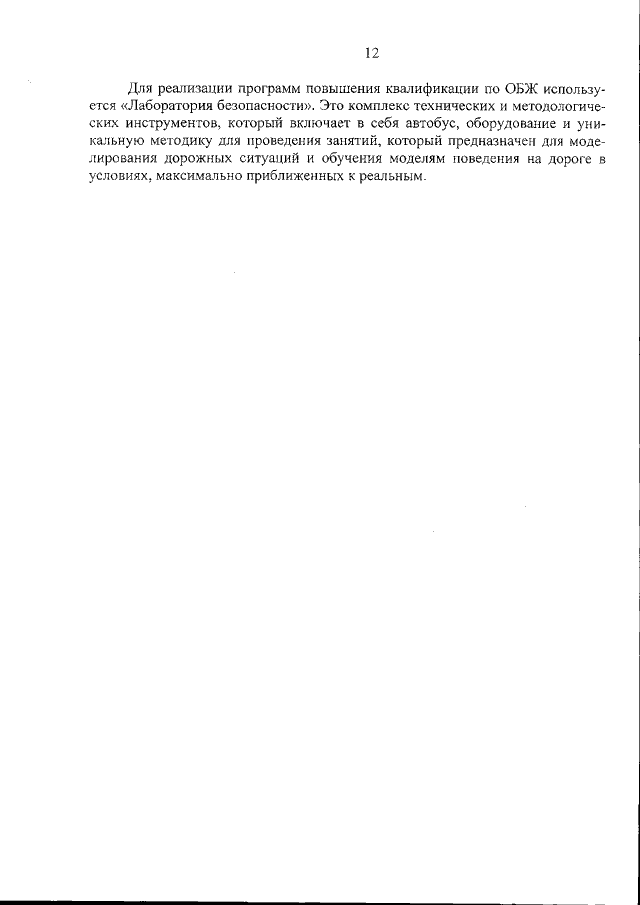 12

Для реализации программ повышения квалификации по ОБЖ используется «Лаборатория безопасности». Это комплекс технических и методологических инструментов, который включает в себя автобус, оборудование и уникальную методику для проведения занятий, который предназначен для моделирования дорожных ситуаций и обучения моделям поведения на дороге в условиях, максимально приближенных к реальным.